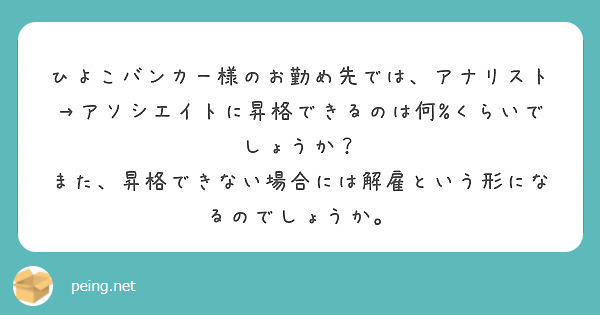 ひよこバンカー様のお勤め先では、アナリスト→アソシエイトに昇格できるのは何%くらいでしょうか？
また、昇格できない場合には解雇という形になるのでしょうか。

peing.net